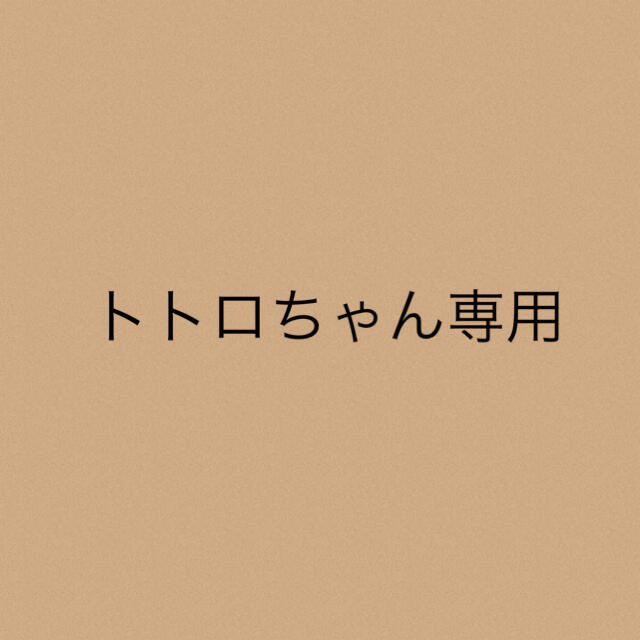 トトロちゃん専用